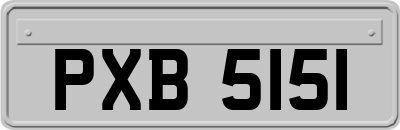 PXB 5151